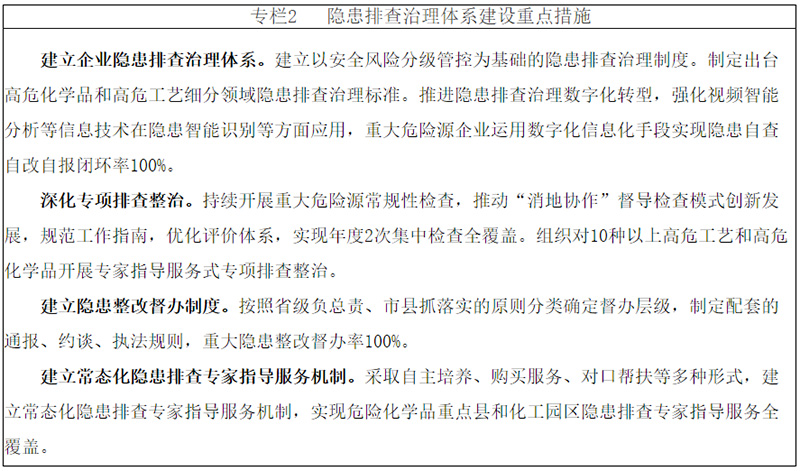 专栏2　隐患排查治理体系建设重点措施

建立企业隐患排查治理体系。建立以安全风险分级管控为基础的隐患排查治理制度。制定出台高危化学品和高危工艺细分领域隐患排查治理标准。推进隐患排查治理数字化转型，强化视频智能分析等信息技术在隐患智能识别等方面应用，重大危险源企业运用数字化信息化手段实现隐患自查自改自报闭环率100%。

深化专项排查整治。持续开展重大危险源常规性检查，推动“消地协作”督导检查模式创新发展，规范工作指南，优化评价体系，实现年度2次集中检查全覆盖。组织对10种以上高危工艺和高危化学品开展专家指导服务式专项排查整治。

建立隐患整改督办制度。按照省级负总责、市县抓落实的原则分类确定督办层级，制定配套的通报、约谈、执法规则，重大隐患整改督办率100%。

建立常态化隐患排查专家指导服务机制。采取自主培养、购买服务、对口帮扶等多种形式，建立常态化隐患排查专家指导服务机制，实现危险化学品重点县和化工园区隐患排查专家指导服务全覆盖。